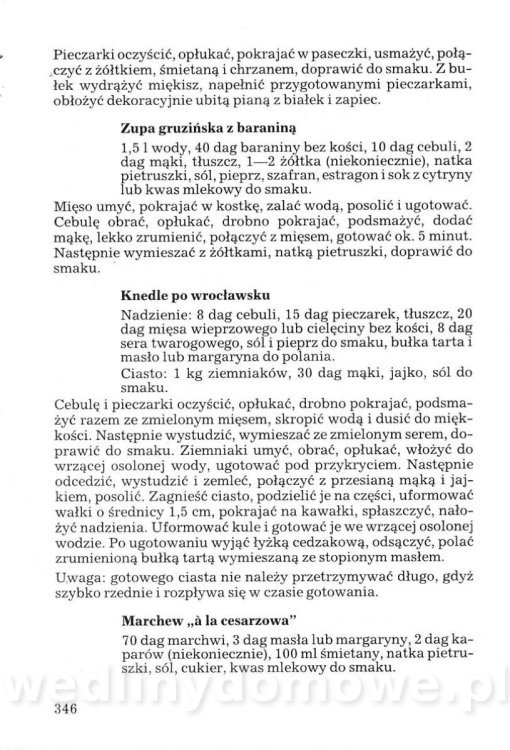 Pieczarki oczyścić, opłukać, pokrajać w paseczki, usmażyć, połączyć z żółtkiem, śmietaną i chrzanem, doprawić do smaku. Z bułek wydrążyć miękisz, napełnić przygotowanymi pieczarkami, obłożyć dekoracyjnie ubitą pianą z białek i zapiec.

Zupa gruzińska z baraniną

1,5 l wody, 40 dag baraniny bez kości, 10 dag cebuli, 2 dag mąki, tłuszcz, 1—2 żółtka (niekoniecznie), natka pietruszki, sól, pieprz, szafran, estragon i sok z cytryny lub kwas mlekowy do smaku.

Mięso umyć, pokrajać w kostkę, zalać wodą, posolić i ugotować. Cebulę obrać, opłukać, drobno pokrajać, podsmażyć, dodać mąkę, lekko zrumienić, połączyć z mięsem, gotować ok. 5 minut. Następnie wymieszać z żółtkami, natką pietruszki, doprawić do smaku.

Knedle po wrocławsku

Nadzienie: 8 dag cebuli, 15 dag pieczarek, tłuszcz, 20 dag mięsa wieprzowego lub cielęciny bez kości, 8 dag sera twarogowego, sól i pieprz do smaku, bułka tarta i masło lub margaryna do polania.

Ciasto: 1 kg ziemniaków, 30 dag mąki, jajko, sól do smaku.

Cebulę i pieczarki oczyścić, opłukać, drobno pokrajać, podsmażyć razem ze zmielonym mięsem, skropić wodą i dusić do miękkości. Następnie wystudzić, wymieszać ze zmielonym serem, doprawić do smaku. Ziemniaki umyć, obrać, opłukać, włożyć do wrzącej osolonej wody, ugotować pod przykryciem. Następnie odcedzić, wystudzić i zemleć, połączyć z przesianą mąką i jajkiem, posolić. Zagnieść ciasto, podzielić je na części, uformować wałki o średnicy 1,5 cm, pokrajać na kawałki, spłaszczyć, nałożyć nadzienia. Uformować kule i gotować je we wrzącej osolonej wodzie. Po ugotowaniu wyjąć łyżką cedzakową, odsączyć, polać zrumienioną bułką tartą wymieszaną ze stopionym masłem.

Uwaga: gotowego ciasta nie należy przetrzymywać długo, gdyż szybko rzednie i rozpływa się w czasie gotowania.

Marchew „à la cesarzowa"

70 dag marchwi, 3 dag masła lub margaryny, 2 dag kaparów (niekoniecznie), 100 ml śmietany, natka pietruszki, sól, cukier, kwas mlekowy do smaku.

wedlinydomowe.pl

346